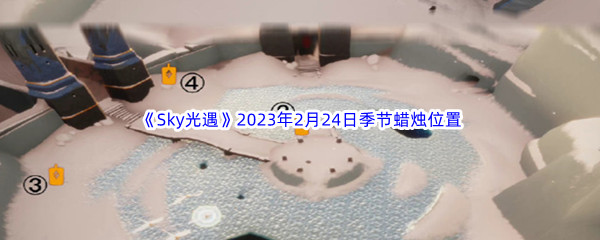 ④

《Sky光遇》2023年2月24日季节蜡烛位置

③